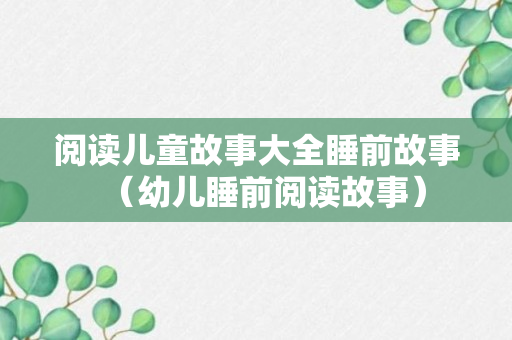 阅读儿童故事大全睡前故事（幼儿睡前阅读故事）